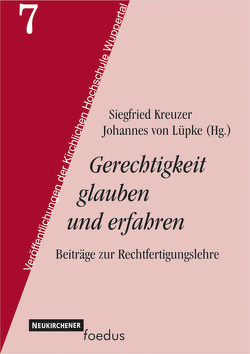 7

Veröffentlichungen der Kirchlichen Hochschule Wuppertal

Siegfried Kreuzer
Johannes von Lüpke (Hg.)

Gerechtigkeit glauben und erfahren

Beiträge zur Rechtfertigungslehre

NEUKIRCHENER
foedus